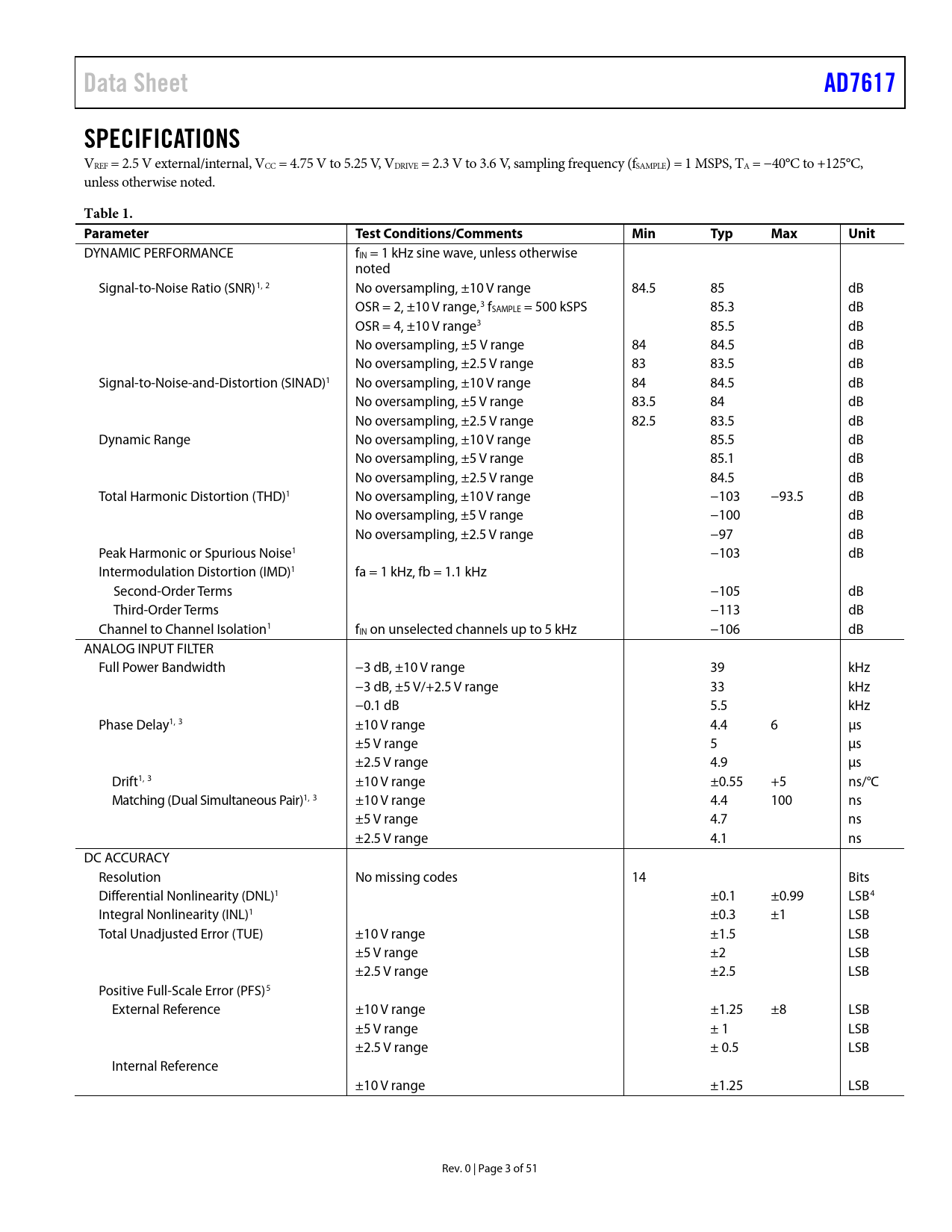 Data Sheet AD7617

SPECIFICATIONS

$V_{REF}$ = 2.5 V external/internal, $V_{CC}$ = 4.75 V to 5.25 V, $V_{DRIVE}$ = 2.3 V to 3.6 V, sampling frequency ($f_{SAMPLE}$) = 1 MSPS, $T_A$ = −40°C to +125°C, unless otherwise noted.

Table 1.

| Parameter | Test Conditions/Comments | Min | Typ | Max | Unit |
|---|---|---|---|---|---|
| DYNAMIC PERFORMANCE | $f_{IN}$ = 1 kHz sine wave, unless otherwise noted | | | | |
| Signal-to-Noise Ratio (SNR)$^{1, 2}$ | No oversampling, ±10 V range | 84.5 | 85 | | dB |
| | OSR = 2, ±10 V range,$^3$ $f_{SAMPLE}$ = 500 kSPS | | 85.3 | | dB |
| | OSR = 4, ±10 V range$^3$ | | 85.5 | | dB |
| | No oversampling, ±5 V range | 84 | 84.5 | | dB |
| | No oversampling, ±2.5 V range | 83 | 83.5 | | dB |
| Signal-to-Noise-and-Distortion (SINAD)$^1$ | No oversampling, ±10 V range | 84 | 84.5 | | dB |
| | No oversampling, ±5 V range | 83.5 | 84 | | dB |
| | No oversampling, ±2.5 V range | 82.5 | 83.5 | | dB |
| Dynamic Range | No oversampling, ±10 V range | | 85.5 | | dB |
| | No oversampling, ±5 V range | | 85.1 | | dB |
| | No oversampling, ±2.5 V range | | 84.5 | | dB |
| Total Harmonic Distortion (THD)$^1$ | No oversampling, ±10 V range | | −103 | −93.5 | dB |
| | No oversampling, ±5 V range | | −100 | | dB |
| | No oversampling, ±2.5 V range | | −97 | | dB |
| Peak Harmonic or Spurious Noise$^1$ | | | −103 | | dB |
| Intermodulation Distortion (IMD)$^1$ | fa = 1 kHz, fb = 1.1 kHz | | | | |
| Second-Order Terms | | | −105 | | dB |
| Third-Order Terms | | | −113 | | dB |
| Channel to Channel Isolation$^1$ | $f_{IN}$ on unselected channels up to 5 kHz | | −106 | | dB |
| ANALOG INPUT FILTER | | | | | |
| Full Power Bandwidth | −3 dB, ±10 V range | | 39 | | kHz |
| | −3 dB, ±5 V/+2.5 V range | | 33 | | kHz |
| | −0.1 dB | | 5.5 | | kHz |
| Phase Delay$^{1, 3}$ | ±10 V range | | 4.4 | 6 | µs |
| | ±5 V range | | 5 | | µs |
| | ±2.5 V range | | 4.9 | | µs |
| Drift$^{1, 3}$ | ±10 V range | | ±0.55 | +5 | ns/°C |
| Matching (Dual Simultaneous Pair)$^{1, 3}$ | ±10 V range | | 4.4 | 100 | ns |
| | ±5 V range | | 4.7 | | ns |
| | ±2.5 V range | | 4.1 | | ns |
| DC ACCURACY | | | | | |
| Resolution | No missing codes | 14 | | | Bits |
| Differential Nonlinearity (DNL)$^1$ | | | ±0.1 | ±0.99 | LSB$^4$ |
| Integral Nonlinearity (INL)$^1$ | | | ±0.3 | ±1 | LSB |
| Total Unadjusted Error (TUE) | ±10 V range | | ±1.5 | | LSB |
| | ±5 V range | | ±2 | | LSB |
| | ±2.5 V range | | ±2.5 | | LSB |
| Positive Full-Scale Error (PFS)$^5$ | | | | | |
| External Reference | ±10 V range | | ±1.25 | ±8 | LSB |
| | ±5 V range | | ± 1 | | LSB |
| | ±2.5 V range | | ± 0.5 | | LSB |
| Internal Reference | | | | | |
| | ±10 V range | | ±1.25 | | LSB |

Rev. 0 | Page 3 of 51